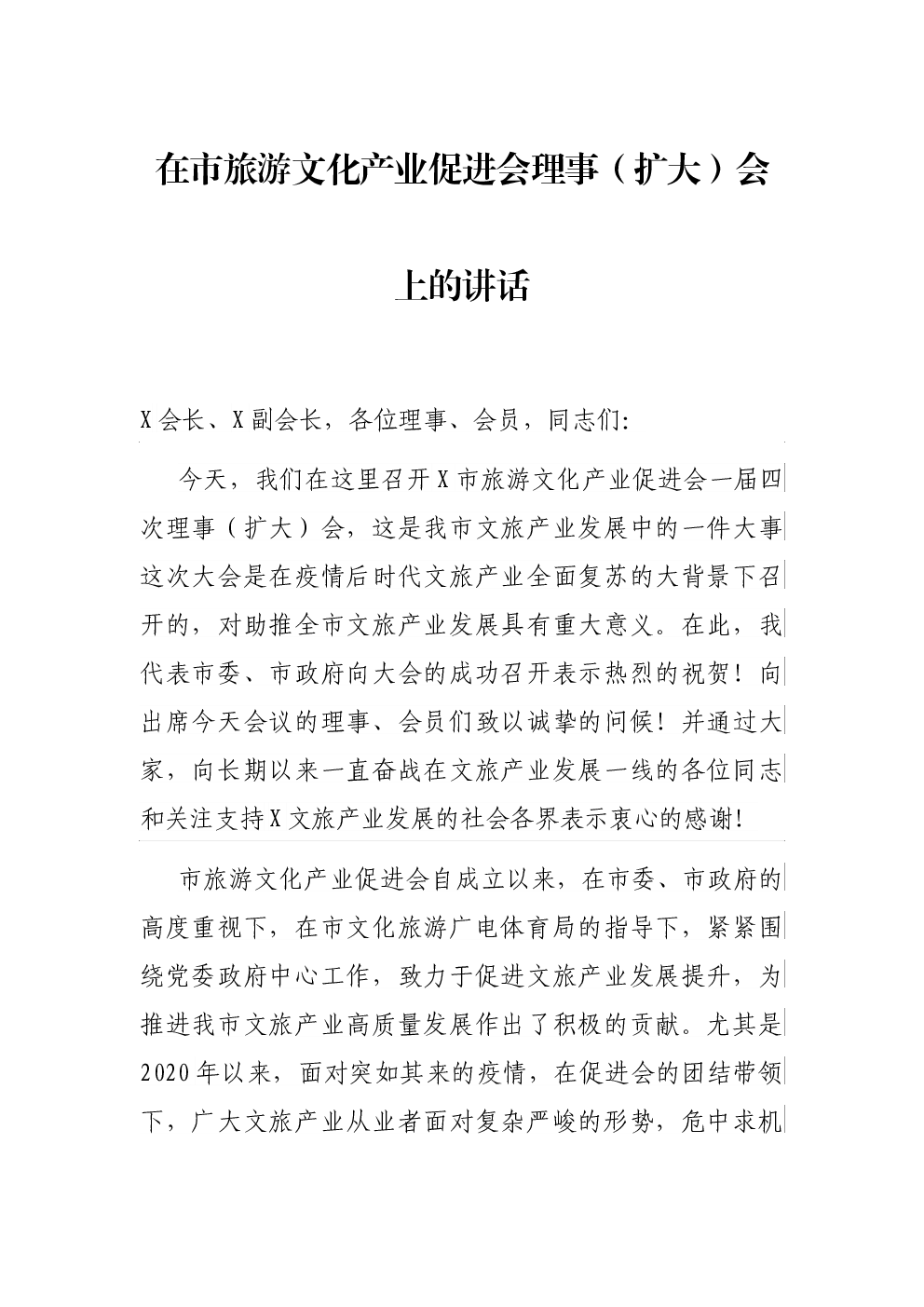 在市旅游文化产业促进会理事（扩大）会上的讲话

X会长、X副会长，各位理事、会员，同志们:

今天，我们在这里召开X市旅游文化产业促进会一届四次理事（扩大）会，这是我市文旅产业发展中的一件大事这次大会是在疫情后时代文旅产业全面复苏的大背景下召开的，对助推全市文旅产业发展具有重大意义。在此，我代表市委、市政府向大会的成功召开表示热烈的祝贺！向出席今天会议的理事、会员们致以诚挚的问候！并通过大家，向长期以来一直奋战在文旅产业发展一线的各位同志和关注支持X文旅产业发展的社会各界表示衷心的感谢!

市旅游文化产业促进会自成立以来，在市委、市政府的高度重视下，在市文化旅游广电体育局的指导下，紧紧围绕党委政府中心工作，致力于促进文旅产业发展提升，为推进我市文旅产业高质量发展作出了积极的贡献。尤其是2020年以来，面对突如其来的疫情，在促进会的团结带领下，广大文旅产业从业者面对复杂严峻的形势，危中求机